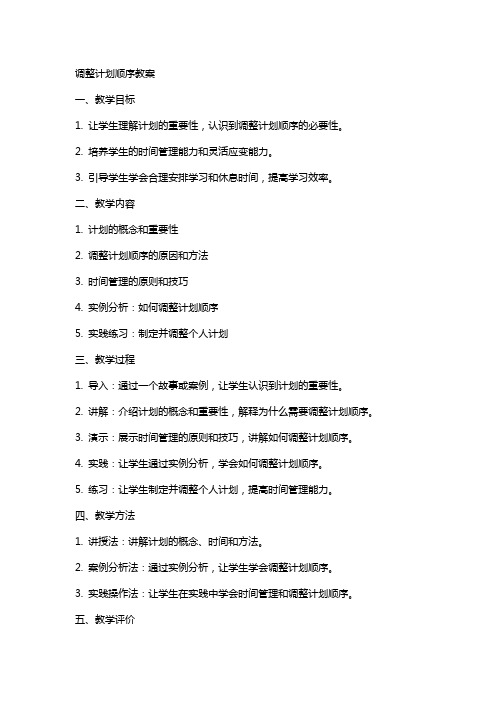 调整计划顺序教案

一、教学目标

1. 让学生理解计划的重要性，认识到调整计划顺序的必要性。

2. 培养学生的时间管理能力和灵活应变能力。

3. 引导学生学会合理安排学习和休息时间，提高学习效率。

二、教学内容

1. 计划的概念和重要性

2. 调整计划顺序的原因和方法

3. 时间管理的原则和技巧

4. 实例分析：如何调整计划顺序

5. 实践练习：制定并调整个人计划

三、教学过程

1. 导入：通过一个故事或案例，让学生认识到计划的重要性。

2. 讲解：介绍计划的概念和重要性，解释为什么需要调整计划顺序。

3. 演示：展示时间管理的原则和技巧，讲解如何调整计划顺序。

4. 实践：让学生通过实例分析，学会如何调整计划顺序。

5. 练习：让学生制定并调整个人计划，提高时间管理能力。

四、教学方法

1. 讲授法：讲解计划的概念、时间和方法。

2. 案例分析法：通过实例分析，让学生学会调整计划顺序。

3. 实践操作法：让学生在实践中学会时间管理和调整计划顺序。

五、教学评价